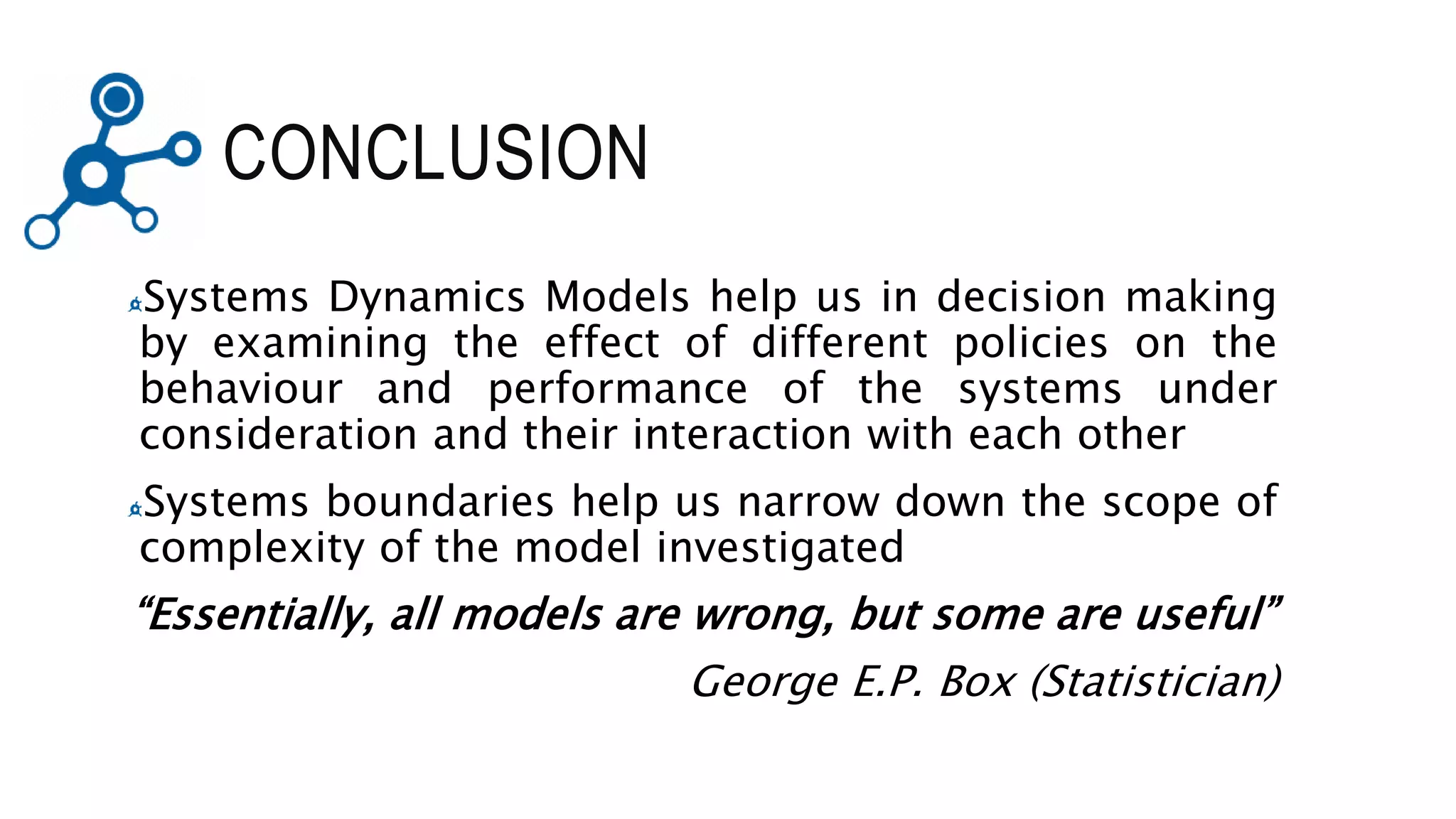 CONCLUSION

Systems Dynamics Models help us in decision making by examining the effect of different policies on the behaviour and performance of the systems under consideration and their interaction with each other

Systems boundaries help us narrow down the scope of complexity of the model investigated

“Essentially, all models are wrong, but some are useful”

George E.P. Box (Statistician)